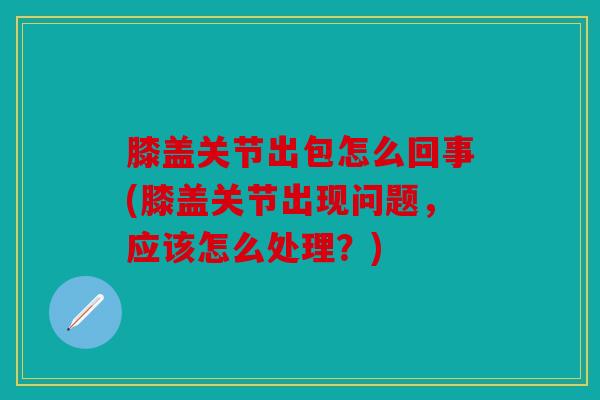 膝盖关节出包怎么回事(膝盖关节出现问题，应该怎么处理？)